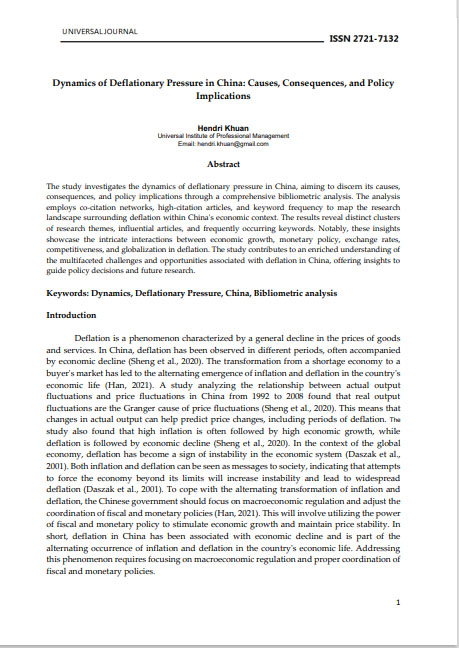 UNIVERSAL JOURNAL

ISSN 2721-7132

Dynamics of Deflationary Pressure in China: Causes, Consequences, and Policy Implications

Hendri Khuan
Universal Institute of Professional Management
Email: hendri.khuan@gmail.com

Abstract

The study investigates the dynamics of deflationary pressure in China, aiming to discern its causes, consequences, and policy implications through a comprehensive bibliometric analysis. The analysis employs co-citation networks, high-citation articles, and keyword frequency to map the research landscape surrounding deflation within China's economic context. The results reveal distinct clusters of research themes, influential articles, and frequently occurring keywords. Notably, these insights showcase the intricate interactions between economic growth, monetary policy, exchange rates, competitiveness, and globalization in deflation. The study contributes to an enriched understanding of the multifaceted challenges and opportunities associated with deflation in China, offering insights to guide policy decisions and future research.

Keywords: Dynamics, Deflationary Pressure, China, Bibliometric analysis

Introduction

Deflation is a phenomenon characterized by a general decline in the prices of goods and services. In China, deflation has been observed in different periods, often accompanied by economic decline (Sheng et al., 2020). The transformation from a shortage economy to a buyer's market has led to the alternating emergence of inflation and deflation in the country's economic life (Han, 2021). A study analyzing the relationship between actual output fluctuations and price fluctuations in China from 1992 to 2008 found that real output fluctuations are the Granger cause of price fluctuations (Sheng et al., 2020). This means that changes in actual output can help predict price changes, including periods of deflation. The study also found that high inflation is often followed by high economic growth, while deflation is followed by economic decline (Sheng et al., 2020). In the context of the global economy, deflation has become a sign of instability in the economic system (Daszak et al., 2001). Both inflation and deflation can be seen as messages to society, indicating that attempts to force the economy beyond its limits will increase instability and lead to widespread deflation (Daszak et al., 2001). To cope with the alternating transformation of inflation and deflation, the Chinese government should focus on macroeconomic regulation and adjust the coordination of fiscal and monetary policies (Han, 2021). This will involve utilizing the power of fiscal and monetary policy to stimulate economic growth and maintain price stability. In short, deflation in China has been associated with economic decline and is part of the alternating occurrence of inflation and deflation in the country's economic life. Addressing this phenomenon requires focusing on macroeconomic regulation and proper coordination of fiscal and monetary policies.

1